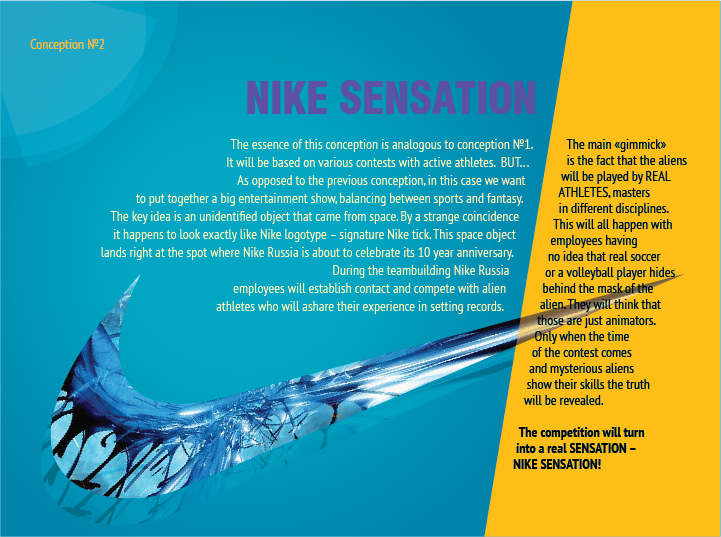 Conception №2

NIKE SENSATION

The essence of this conception is analogous to conception №1. It will be based on various contests with active athletes. BUT... As opposed to the previous conception, in this case we want to put together a big entertainment show, balancing between sports and fantasy. The key idea is an unidentified object that came from space. By a strange coincidence it happens to look exactly like Nike logotype – signature Nike tick. This space object lands right at the spot where Nike Russia is about to celebrate its 10 year anniversary. During the teambuilding Nike Russia employees will establish contact and compete with alien athletes who will ashare their experience in setting records.

The main «gimmick» is the fact that the aliens will be played by REAL ATHLETES, masters in different disciplines. This will all happen with employees having no idea that real soccer or a volleyball player hides behind the mask of the alien. They will think that those are just animators. Only when the time of the contest comes and mysterious aliens show their skills the truth will be revealed.

The competition will turn into a real SENSATION – NIKE SENSATION!